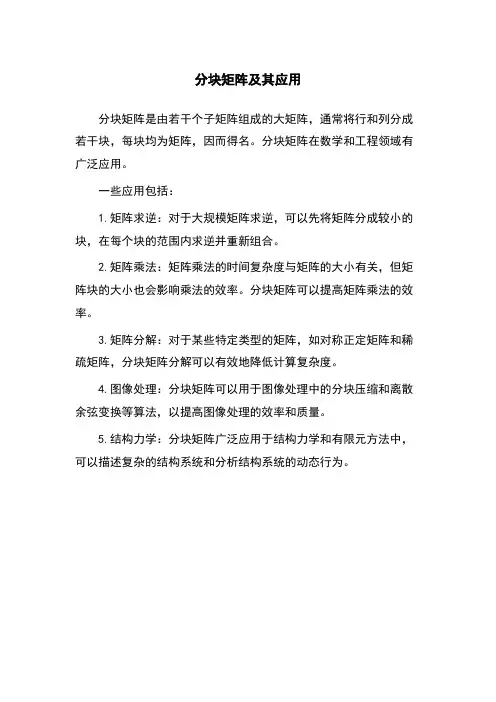 分块矩阵及其应用

分块矩阵是由若干个子矩阵组成的大矩阵，通常将行和列分成若干块，每块均为矩阵，因而得名。分块矩阵在数学和工程领域有广泛应用。

一些应用包括：

1. 矩阵求逆：对于大规模矩阵求逆，可以先将矩阵分成较小的块，在每个块的范围内求逆并重新组合。

2. 矩阵乘法：矩阵乘法的时间复杂度与矩阵的大小有关，但矩阵块的大小也会影响乘法的效率。分块矩阵可以提高矩阵乘法的效率。

3. 矩阵分解：对于某些特定类型的矩阵，如对称正定矩阵和稀疏矩阵，分块矩阵分解可以有效地降低计算复杂度。

4. 图像处理：分块矩阵可以用于图像处理中的分块压缩和离散余弦变换等算法，以提高图像处理的效率和质量。

5. 结构力学：分块矩阵广泛应用于结构力学和有限元方法中，可以描述复杂的结构系统和分析结构系统的动态行为。